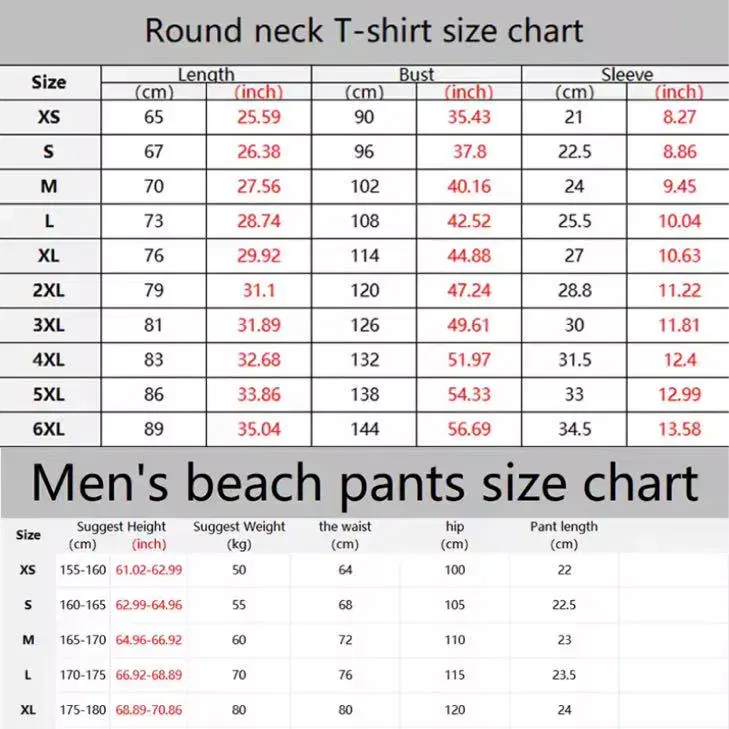 Round neck T-shirt size chart

| Size | Length (cm) | Length (inch) | Bust (cm) | Bust (inch) | Sleeve (cm) | Sleeve (inch) |
|---|---|---|---|---|---|---|
| XS | 65 | 25.59 | 90 | 35.43 | 21 | 8.27 |
| S | 67 | 26.38 | 96 | 37.8 | 22.5 | 8.86 |
| M | 70 | 27.56 | 102 | 40.16 | 24 | 9.45 |
| L | 73 | 28.74 | 108 | 42.52 | 25.5 | 10.04 |
| XL | 76 | 29.92 | 114 | 44.88 | 27 | 10.63 |
| 2XL | 79 | 31.1 | 120 | 47.24 | 28.8 | 11.22 |
| 3XL | 81 | 31.89 | 126 | 49.61 | 30 | 11.81 |
| 4XL | 83 | 32.68 | 132 | 51.97 | 31.5 | 12.4 |
| 5XL | 86 | 33.86 | 138 | 54.33 | 33 | 12.99 |
| 6XL | 89 | 35.04 | 144 | 56.69 | 34.5 | 13.58 |

Men's beach pants size chart

| Size | Suggest Height (cm) | Suggest Height (inch) | Suggest Weight (kg) | the waist (cm) | hip (cm) | Pant length (cm) |
|---|---|---|---|---|---|---|
| XS | 155-160 | 61.02-62.99 | 50 | 64 | 100 | 22 |
| S | 160-165 | 62.99-64.96 | 55 | 68 | 105 | 22.5 |
| M | 165-170 | 64.96-66.92 | 60 | 72 | 110 | 23 |
| L | 170-175 | 66.92-68.89 | 70 | 76 | 115 | 23.5 |
| XL | 175-180 | 68.89-70.86 | 80 | 80 | 120 | 24 |